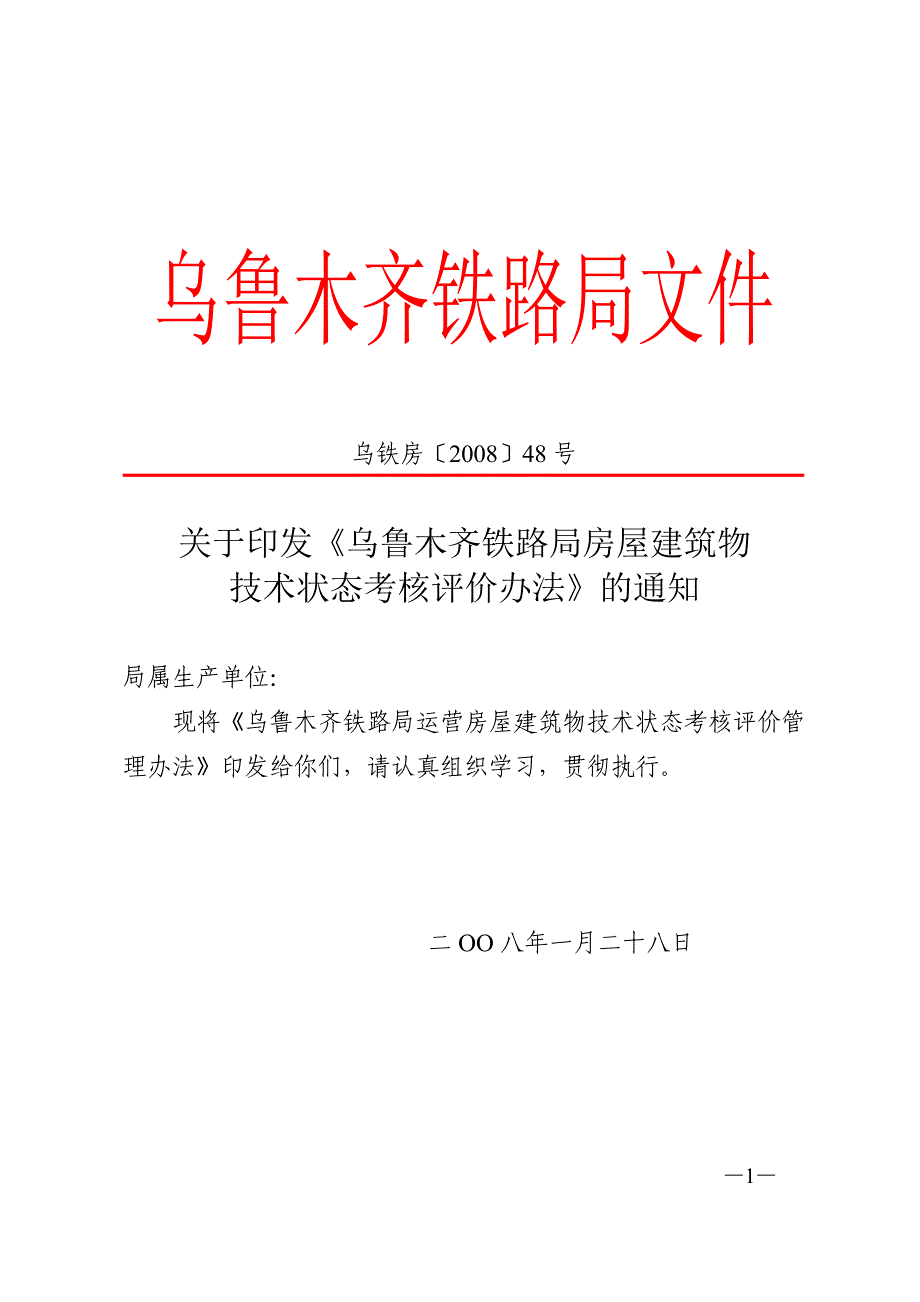 乌鲁木齐铁路局文件

乌铁房〔2008〕48号

关于印发《乌鲁木齐铁路局房屋建筑物
技术状态考核评价办法》的通知

局属生产单位:

现将《乌鲁木齐铁路局运营房屋建筑物技术状态考核评价管理办法》印发给你们，请认真组织学习，贯彻执行。

二OO八年一月二十八日

—1—